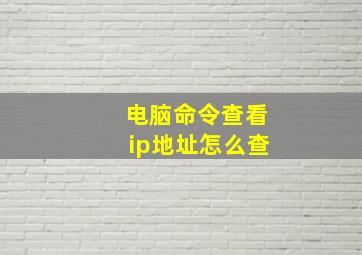 电脑命令查看
ip地址怎么查